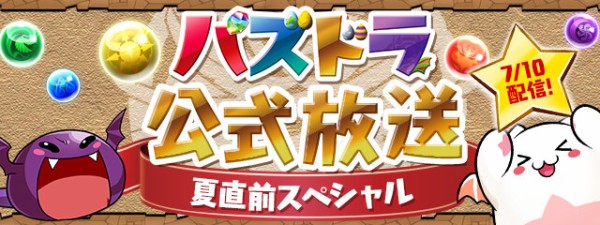 パズドラ
公式放送
夏直前スペシャル

7/10
配信!